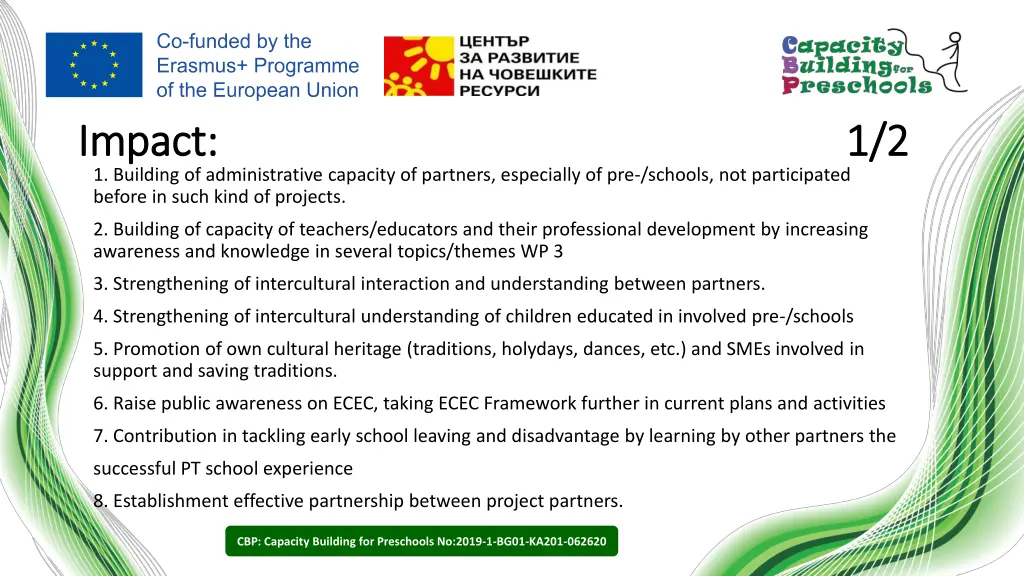 Co-funded by the Erasmus+ Programme of the European Union

ЦЕНТЪР ЗА РАЗВИТИЕ НА ЧОВЕШКИТЕ РЕСУРСИ

Capacity Building for Preschools

Impact:

1/2

1. Building of administrative capacity of partners, especially of pre-/schools, not participated before in such kind of projects.

2. Building of capacity of teachers/educators and their professional development by increasing awareness and knowledge in several topics/themes WP 3

3. Strengthening of intercultural interaction and understanding between partners.

4. Strengthening of intercultural understanding of children educated in involved pre-/schools

5. Promotion of own cultural heritage (traditions, holydays, dances, etc.) and SMEs involved in support and saving traditions.

6. Raise public awareness on ECEC, taking ECEC Framework further in current plans and activities

7. Contribution in tackling early school leaving and disadvantage by learning by other partners the successful PT school experience

8. Establishment effective partnership between project partners.

CBP: Capacity Building for Preschools No:2019-1-BG01-KA201-062620